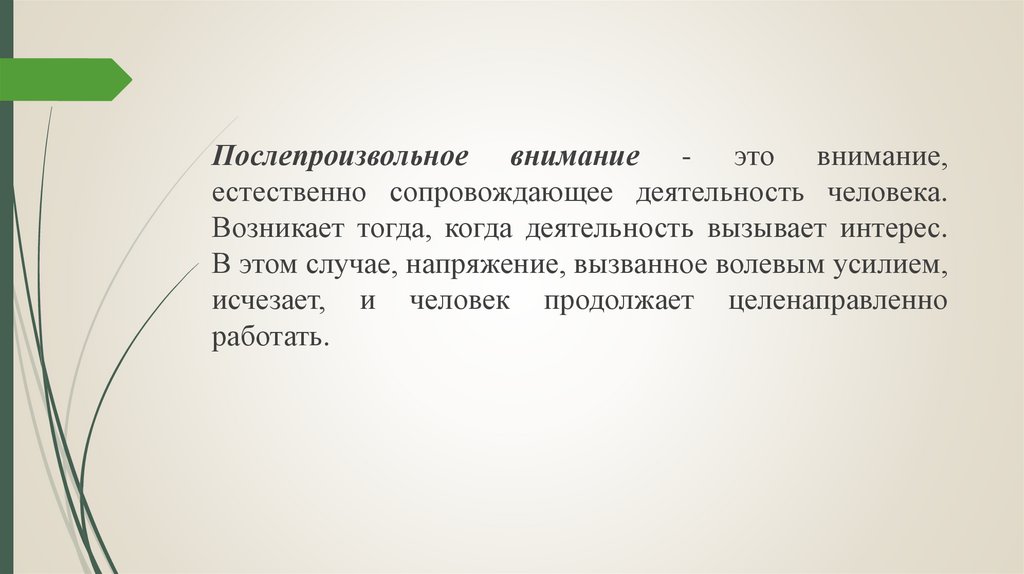 Послепроизвольное внимание - это внимание, естественно сопровождающее деятельность человека. Возникает тогда, когда деятельность вызывает интерес. В этом случае, напряжение, вызванное волевым усилием, исчезает, и человек продолжает целенаправленно работать.